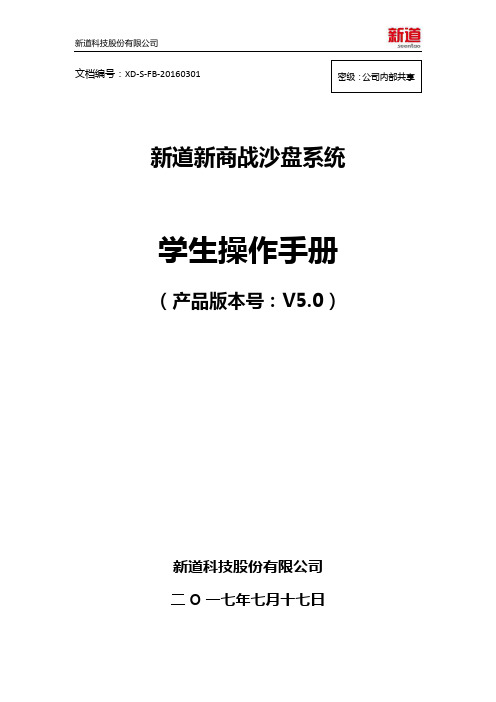 新道科技股份有限公司

新道
seentao

文档编号：XD-S-FB-20160301

密级：公司内部共享

新道新商战沙盘系统

学生操作手册

（产品版本号：V5.0）

新道科技股份有限公司

二 O 一七年七月十七日